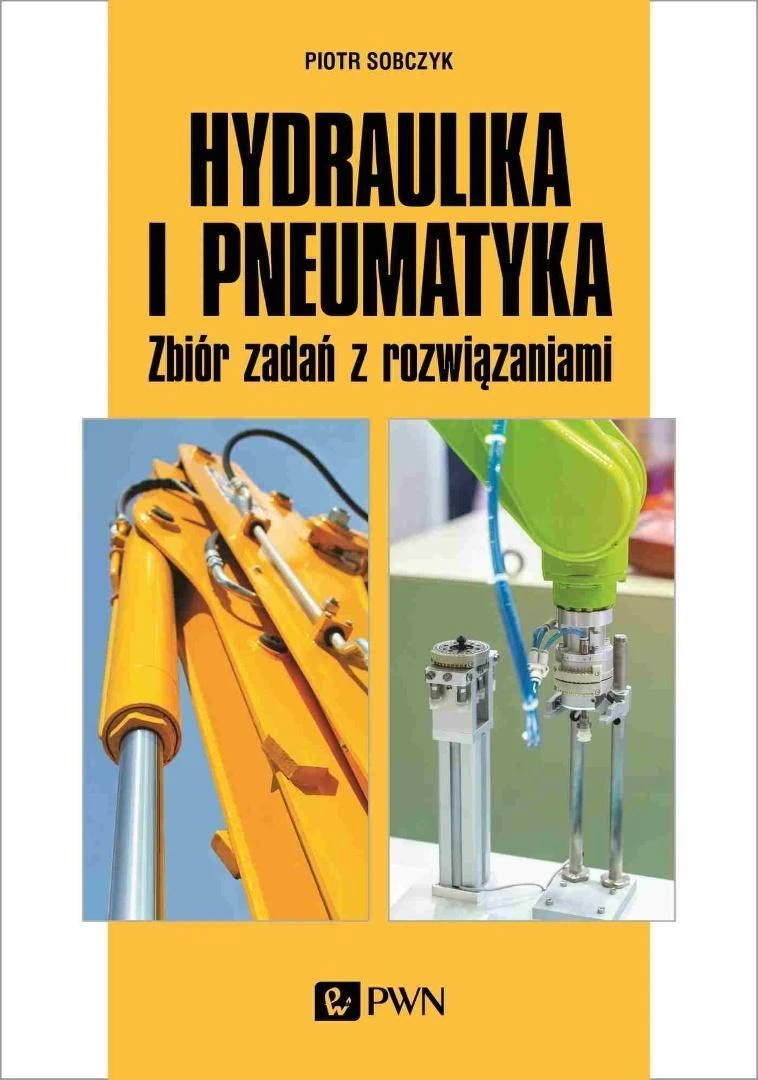 PIOTR SOBCZYK

HYDRAULIKA
I PNEUMATYKA
Zbiór zadań z rozwiązaniami

PWN